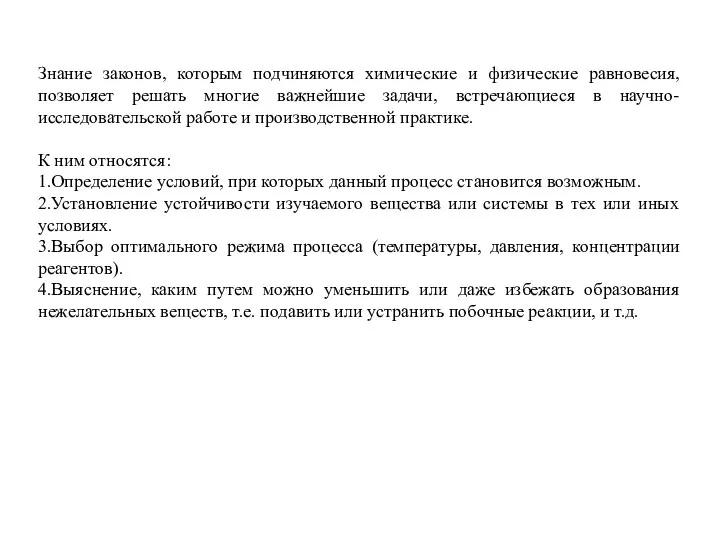 Знание законов, которым подчиняются химические и физические равновесия, позволяет решать многие важнейшие задачи, встречающиеся в научно-исследовательской работе и производственной практике.

К ним относятся:
1.Определение условий, при которых данный процесс становится возможным.
2.Установление устойчивости изучаемого вещества или системы в тех или иных условиях.
3.Выбор оптимального режима процесса (температуры, давления, концентрации реагентов).
4.Выяснение, каким путем можно уменьшить или даже избежать образования нежелательных веществ, т.е. подавить или устранить побочные реакции, и т.д.